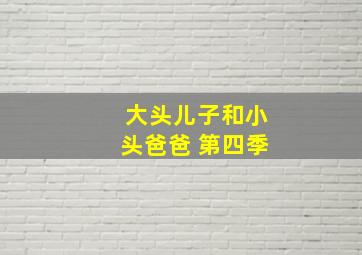 大头儿子和小头爸爸 第四季